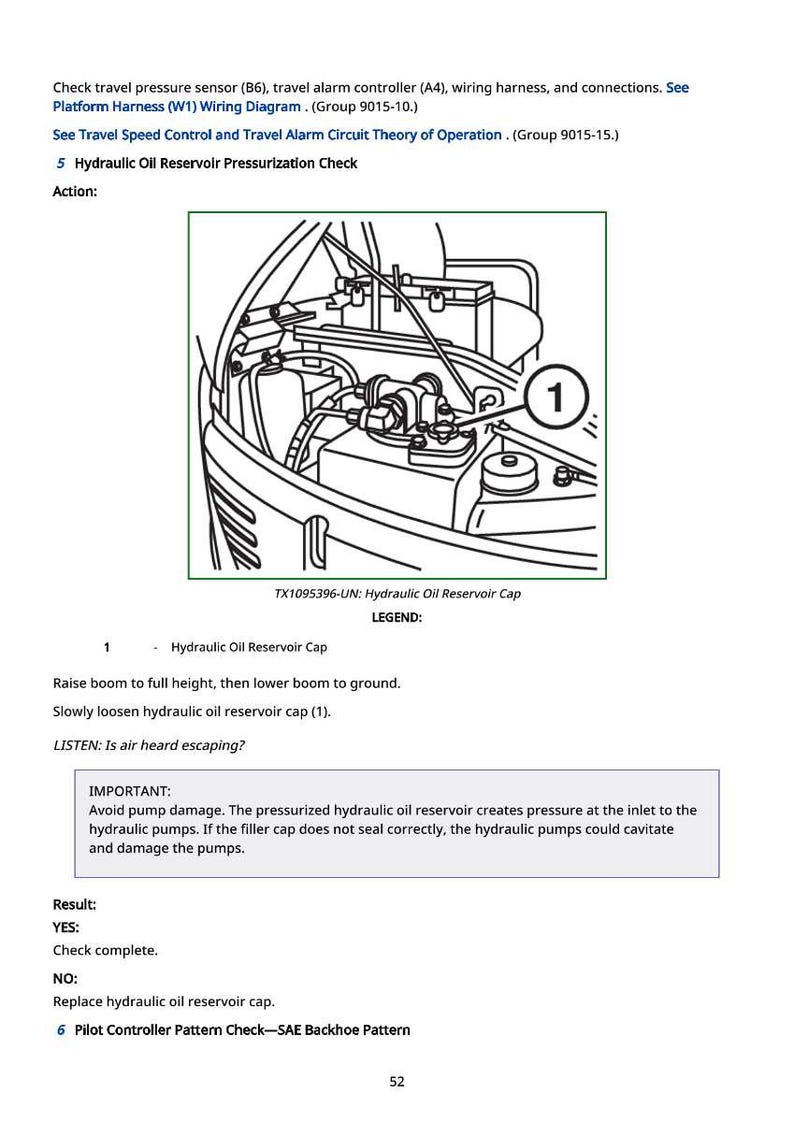 Check travel pressure sensor (B6), travel alarm controller (A4), wiring harness, and connections. See Platform Harness (W1) Wiring Diagram . (Group 9015-10.)

See Travel Speed Control and Travel Alarm Circuit Theory of Operation . (Group 9015-15.)

5 Hydraulic Oil Reservoir Pressurization Check

Action:

1

TX1095396-UN: Hydraulic Oil Reservoir Cap

LEGEND:

1 - Hydraulic Oil Reservoir Cap

Raise boom to full height, then lower boom to ground.

Slowly loosen hydraulic oil reservoir cap (1).

LISTEN: Is air heard escaping?

IMPORTANT:
Avoid pump damage. The pressurized hydraulic oil reservoir creates pressure at the inlet to the hydraulic pumps. If the filler cap does not seal correctly, the hydraulic pumps could cavitate and damage the pumps.

Result:

YES:

Check complete.

NO:

Replace hydraulic oil reservoir cap.

6 Pilot Controller Pattern Check—SAE Backhoe Pattern

52